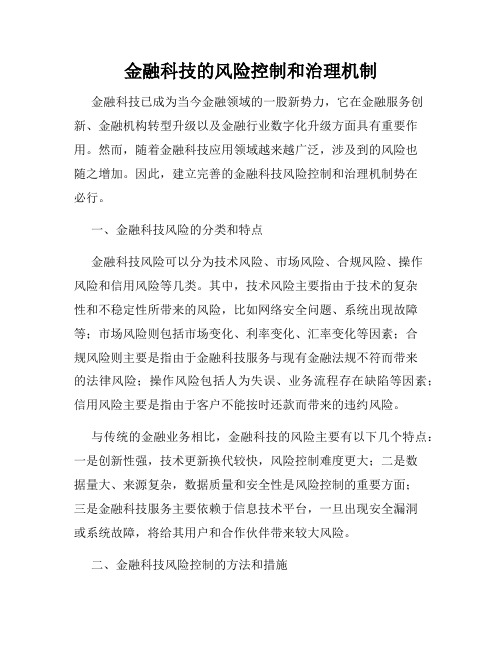 金融科技的风险控制和治理机制

金融科技已成为当今金融领域的一股新势力，它在金融服务创新、金融机构转型升级以及金融行业数字化升级方面具有重要作用。然而，随着金融科技应用领域越来越广泛，涉及到的风险也随之增加。因此，建立完善的金融科技风险控制和治理机制势在必行。

一、金融科技风险的分类和特点

金融科技风险可以分为技术风险、市场风险、合规风险、操作风险和信用风险等几类。其中，技术风险主要指由于技术的复杂性和不稳定性所带来的风险，比如网络安全问题、系统出现故障等；市场风险则包括市场变化、利率变化、汇率变化等因素；合规风险则主要是指由于金融科技服务与现有金融法规不符而带来的法律风险；操作风险包括人为失误、业务流程存在缺陷等因素；信用风险主要是指由于客户不能按时还款而带来的违约风险。

与传统的金融业务相比，金融科技的风险主要有以下几个特点：一是创新性强，技术更新换代较快，风险控制难度更大；二是数据量大、来源复杂，数据质量和安全性是风险控制的重要方面；三是金融科技服务主要依赖于信息技术平台，一旦出现安全漏洞或系统故障，将给其用户和合作伙伴带来较大风险。

二、金融科技风险控制的方法和措施